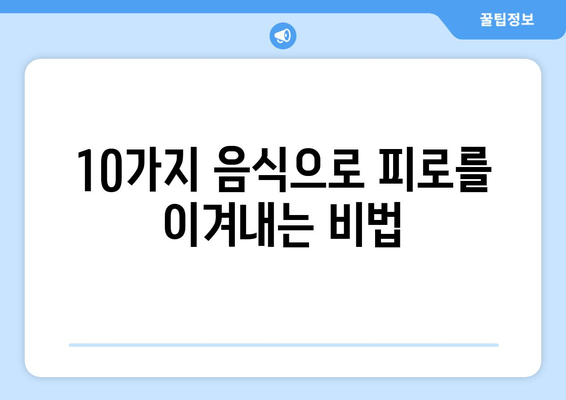 꿀팁정보

10가지 음식으로 피로를 이겨내는 비법